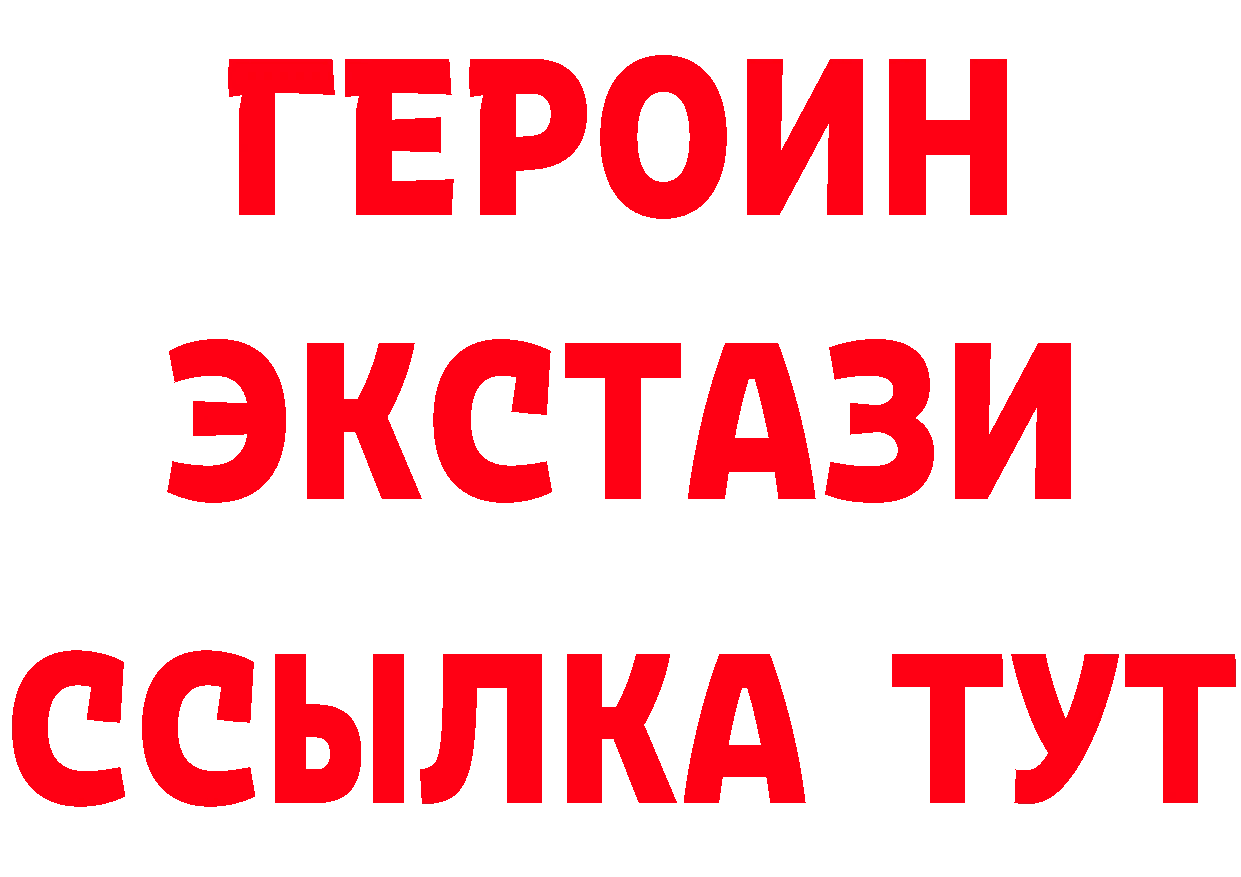 ГЕРОИН
ЭКСТАЗИ
ССЫЛКА ТУТ